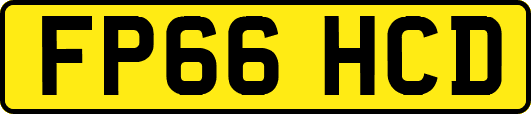 FP66 HCD